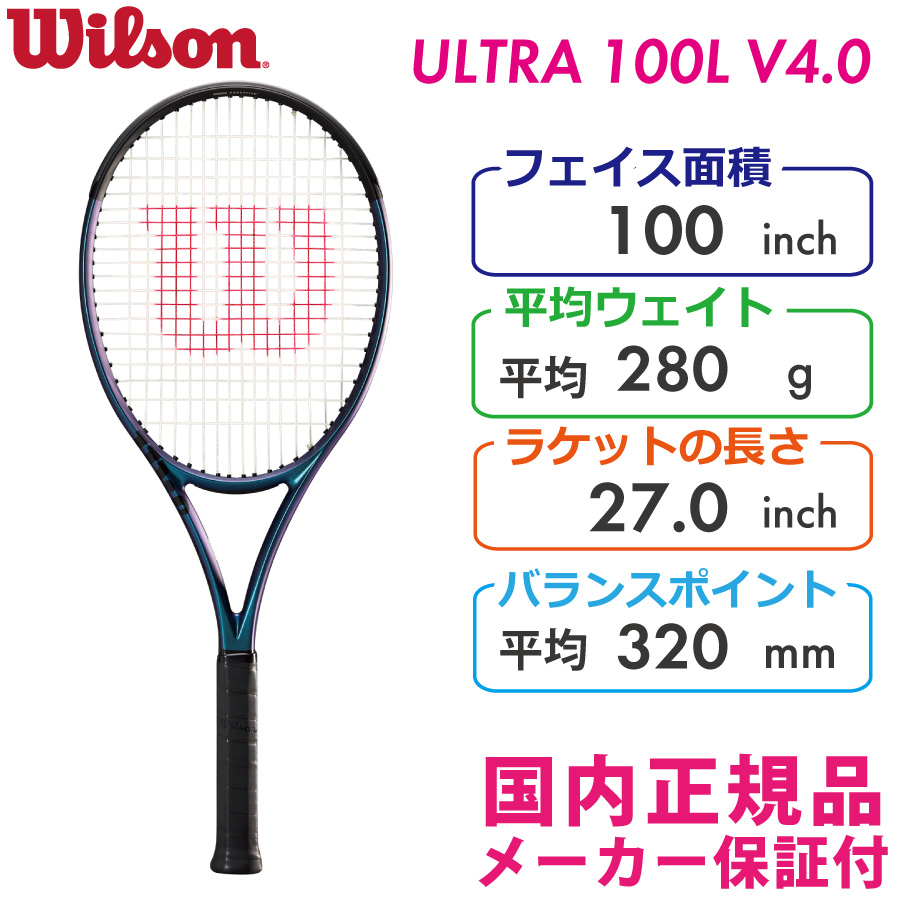 Wilson

ULTRA 100L V4.0

フェイス面積
100 inch

平均ウェイト
平均 280 g

ラケットの長さ
27.0 inch

バランスポイント
平均 320 mm

国内正規品
メーカー保証付